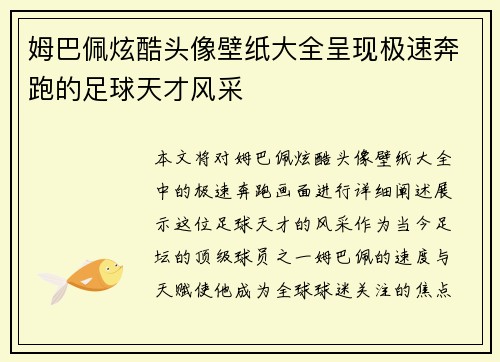 姆巴佩炫酷头像壁纸大全呈现极速奔跑的足球天才风采

本文将对姆巴佩炫酷头像壁纸大全中的极速奔跑画面进行详细阐述展示这位足球天才的风采作为当今足坛的顶级球员之一姆巴佩的速度与天赋使他成为全球球迷关注的焦点